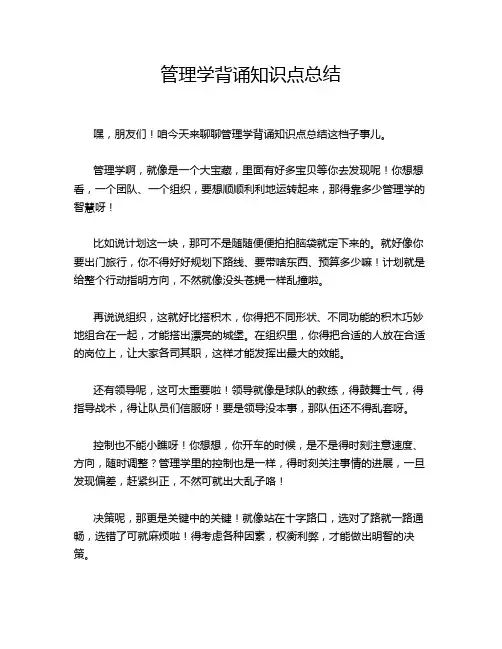 管理学背诵知识点总结

嘿，朋友们！咱今天来聊聊管理学背诵知识点总结这档子事儿。

管理学啊，就像是一个大宝藏，里面有好多宝贝等你去发现呢！你想想看，一个团队、一个组织，要想顺顺利利地运转起来，那得靠多少管理学的智慧呀！

比如说计划这一块，那可不是随随便便拍拍脑袋就定下来的。就好像你要出门旅行，你不得好好规划下路线、要带啥东西、预算多少嘛！计划就是给整个行动指明方向，不然就像没头苍蝇一样乱撞啦。

再说说组织，这就好比搭积木，你得把不同形状、不同功能的积木巧妙地组合在一起，才能搭出漂亮的城堡。在组织里，你得把合适的人放在合适的岗位上，让大家各司其职，这样才能发挥出最大的效能。

还有领导呢，这可太重要啦！领导就像是球队的教练，得鼓舞士气，得指导战术，得让队员们信服呀！要是领导没本事，那队伍还不得乱套呀。

控制也不能小瞧呀！你想想，你开车的时候，是不是得时刻注意速度、方向，随时调整？管理学里的控制也是一样，得时刻关注事情的进展，一旦发现偏差，赶紧纠正，不然可就出大乱子咯！

决策呢，那更是关键中的关键！就像站在十字路口，选对了路就一路通畅，选错了可就麻烦啦！得考虑各种因素，权衡利弊，才能做出明智的决策。